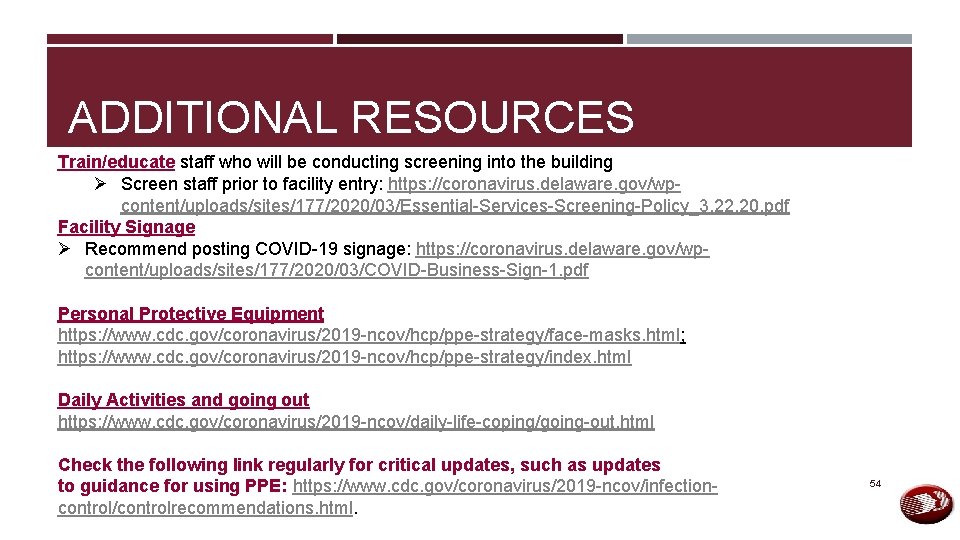 ADDITIONAL RESOURCES

Train/educate staff who will be conducting screening into the building

➢ Screen staff prior to facility entry: https://coronavirus.delaware.gov/wp-content/uploads/sites/177/2020/03/Essential-Services-Screening-Policy_3.22.20.pdf

Facility Signage

➢ Recommend posting COVID-19 signage: https://coronavirus.delaware.gov/wp-content/uploads/sites/177/2020/03/COVID-Business-Sign-1.pdf

Personal Protective Equipment
https://www.cdc.gov/coronavirus/2019-ncov/hcp/ppe-strategy/face-masks.html; https://www.cdc.gov/coronavirus/2019-ncov/hcp/ppe-strategy/index.html

Daily Activities and going out
https://www.cdc.gov/coronavirus/2019-ncov/daily-life-coping/going-out.html

Check the following link regularly for critical updates, such as updates to guidance for using PPE: https://www.cdc.gov/coronavirus/2019-ncov/infection-control/controlrecommendations.html.

54